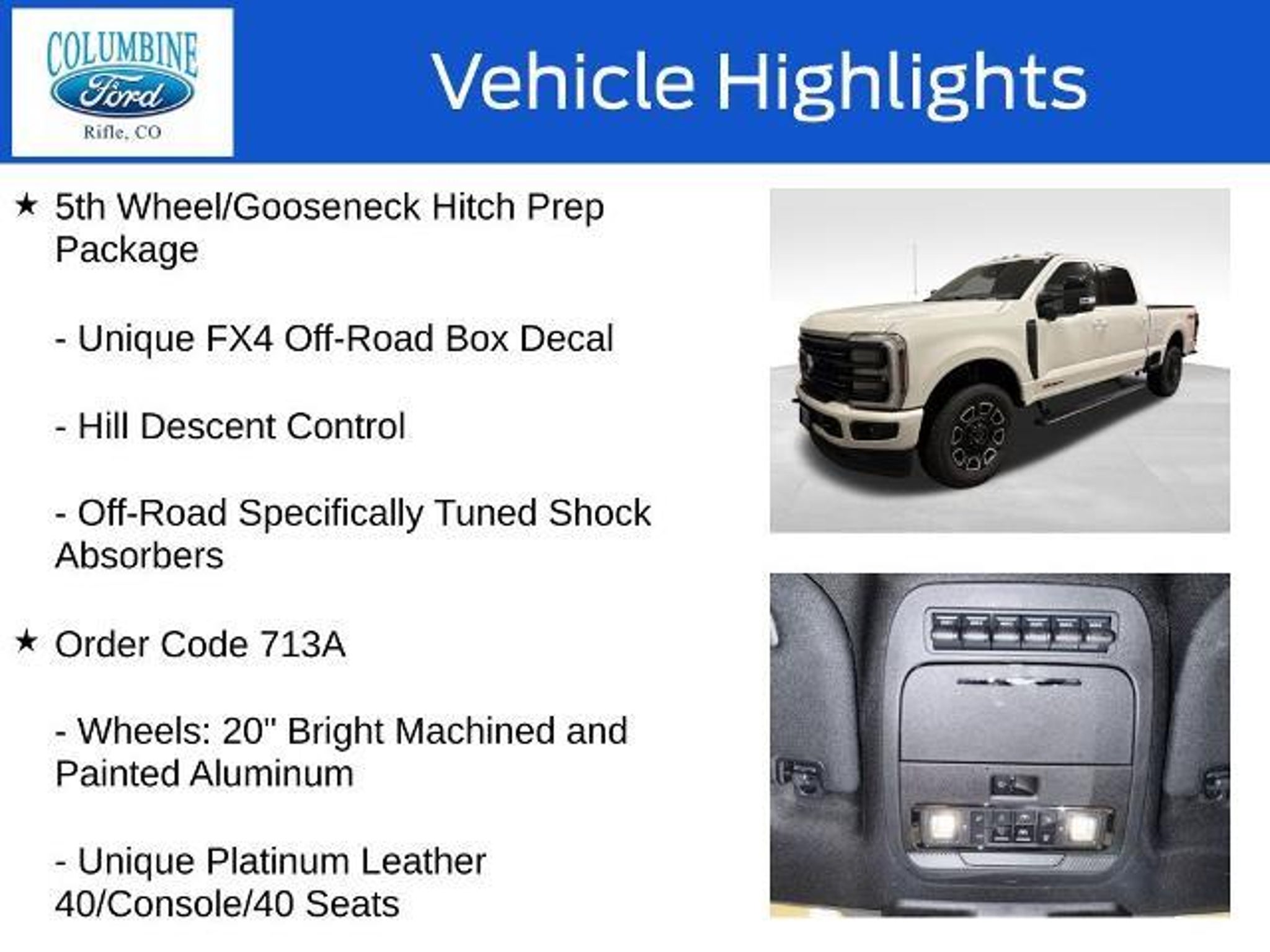 COLUMBINE
Ford
Rifle, CO

Vehicle Highlights

★ 5th Wheel/Gooseneck Hitch Prep Package

- Unique FX4 Off-Road Box Decal

- Hill Descent Control

- Off-Road Specifically Tuned Shock Absorbers

★ Order Code 713A

- Wheels: 20" Bright Machined and Painted Aluminum

- Unique Platinum Leather 40/Console/40 Seats